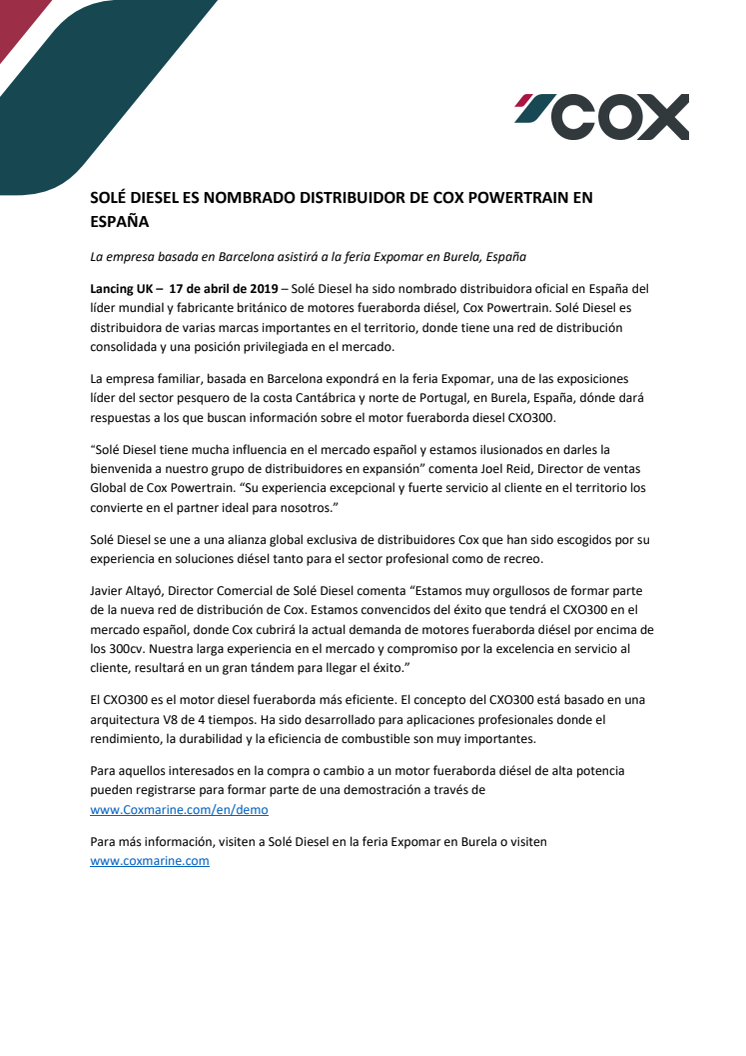 COX

SOLÉ DIESEL ES NOMBRADO DISTRIBUIDOR DE COX POWERTRAIN EN ESPAÑA

La empresa basada en Barcelona asistirá a la feria Expomar en Burela, España

Lancing UK – 17 de abril de 2019 – Solé Diesel ha sido nombrado distribuidora oficial en España del líder mundial y fabricante británico de motores fueraborda diésel, Cox Powertrain. Solé Diesel es distribuidora de varias marcas importantes en el territorio, donde tiene una red de distribución consolidada y una posición privilegiada en el mercado.

La empresa familiar, basada en Barcelona expondrá en la feria Expomar, una de las exposiciones líder del sector pesquero de la costa Cantábrica y norte de Portugal, en Burela, España, dónde dará respuestas a los que buscan información sobre el motor fueraborda diesel CXO300.

“Solé Diesel tiene mucha influencia en el mercado español y estamos ilusionados en darles la bienvenida a nuestro grupo de distribuidores en expansión” comenta Joel Reid, Director de ventas Global de Cox Powertrain. “Su experiencia excepcional y fuerte servicio al cliente en el territorio los convierte en el partner ideal para nosotros.”

Solé Diesel se une a una alianza global exclusiva de distribuidores Cox que han sido escogidos por su experiencia en soluciones diésel tanto para el sector profesional como de recreo.

Javier Altayó, Director Comercial de Solé Diesel comenta “Estamos muy orgullosos de formar parte de la nueva red de distribución de Cox. Estamos convencidos del éxito que tendrá el CXO300 en el mercado español, donde Cox cubrirá la actual demanda de motores fueraborda diésel por encima de los 300cv. Nuestra larga experiencia en el mercado y compromiso por la excelencia en servicio al cliente, resultará en un gran tándem para llegar el éxito.”

El CXO300 es el motor diesel fueraborda más eficiente. El concepto del CXO300 está basado en una arquitectura V8 de 4 tiempos. Ha sido desarrollado para aplicaciones profesionales donde el rendimiento, la durabilidad y la eficiencia de combustible son muy importantes.

Para aquellos interesados en la compra o cambio a un motor fueraborda diésel de alta potencia pueden registrarse para formar parte de una demostración a través de www.Coxmarine.com/en/demo

Para más información, visiten a Solé Diesel en la feria Expomar en Burela o visiten www.coxmarine.com